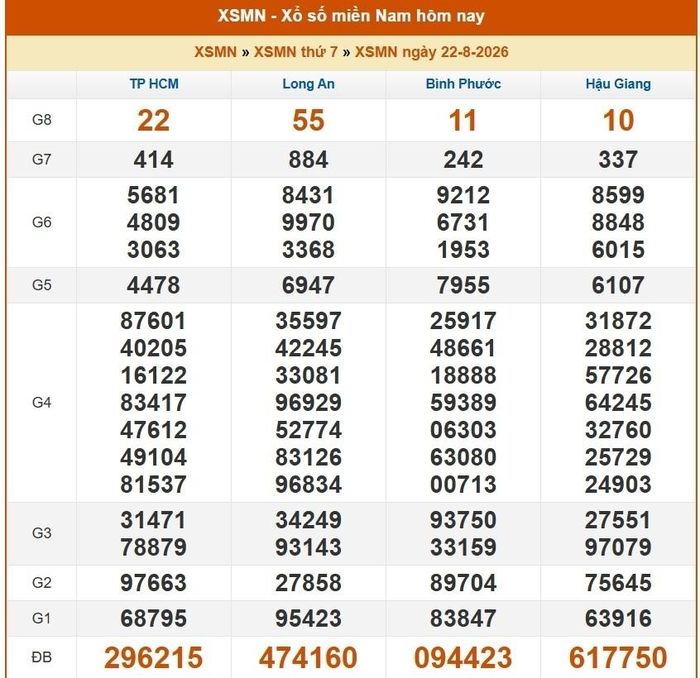 XSMN - Xổ số miền Nam hôm nay

XSMN » XSMN thứ 7 » XSMN ngày 22-8-2026

| | TP HCM | Long An | Bình Phước | Hậu Giang |
|---|---|---|---|---|
| G8 | 22 | 55 | 11 | 10 |
| G7 | 414 | 884 | 242 | 337 |
| G6 | 5681 4809 3063 | 8431 9970 3368 | 9212 6731 1953 | 8599 8848 6015 |
| G5 | 4478 | 6947 | 7955 | 6107 |
| G4 | 87601 40205 16122 83417 47612 49104 81537 | 35597 42245 33081 96929 52774 83126 96834 | 25917 48661 18888 59389 06303 63080 00713 | 31872 28812 57726 64245 32760 25729 24903 |
| G3 | 31471 78879 | 34249 93143 | 93750 33159 | 27551 97079 |
| G2 | 97663 | 27858 | 89704 | 75645 |
| G1 | 68795 | 95423 | 83847 | 63916 |
| ĐB | 296215 | 474160 | 094423 | 617750 |